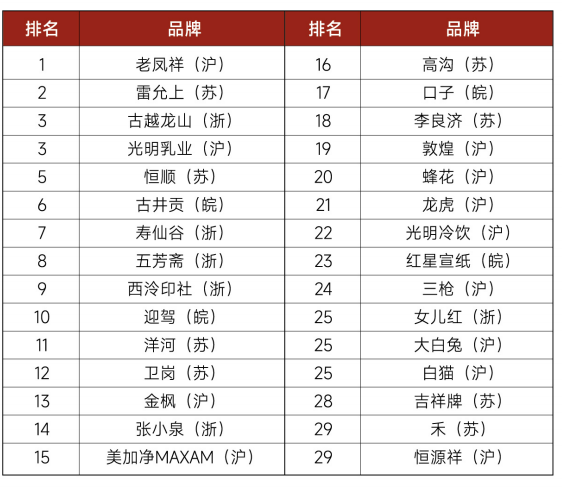 | 排名 | 品牌 | 排名 | 品牌 |
|---|---|---|---|
| 1 | 老凤祥（沪） | 16 | 高沟（苏） |
| 2 | 雷允上（苏） | 17 | 口子（皖） |
| 3 | 古越龙山（浙） | 18 | 李良济（苏） |
| 3 | 光明乳业（沪） | 19 | 敦煌（沪） |
| 5 | 恒顺（苏） | 20 | 蜂花（沪） |
| 6 | 古井贡（皖） | 21 | 龙虎（沪） |
| 7 | 寿仙谷（浙） | 22 | 光明冷饮（沪） |
| 8 | 五芳斋（浙） | 23 | 红星宣纸（皖） |
| 9 | 西泠印社（浙） | 24 | 三枪（沪） |
| 10 | 迎驾（皖） | 25 | 女儿红（浙） |
| 11 | 洋河（苏） | 25 | 大白兔（沪） |
| 12 | 卫岗（苏） | 25 | 白猫（沪） |
| 13 | 金枫（沪） | 28 | 吉祥牌（苏） |
| 14 | 张小泉（浙） | 29 | 禾（苏） |
| 15 | 美加净MAXAM（沪） | 29 | 恒源祥（沪） |